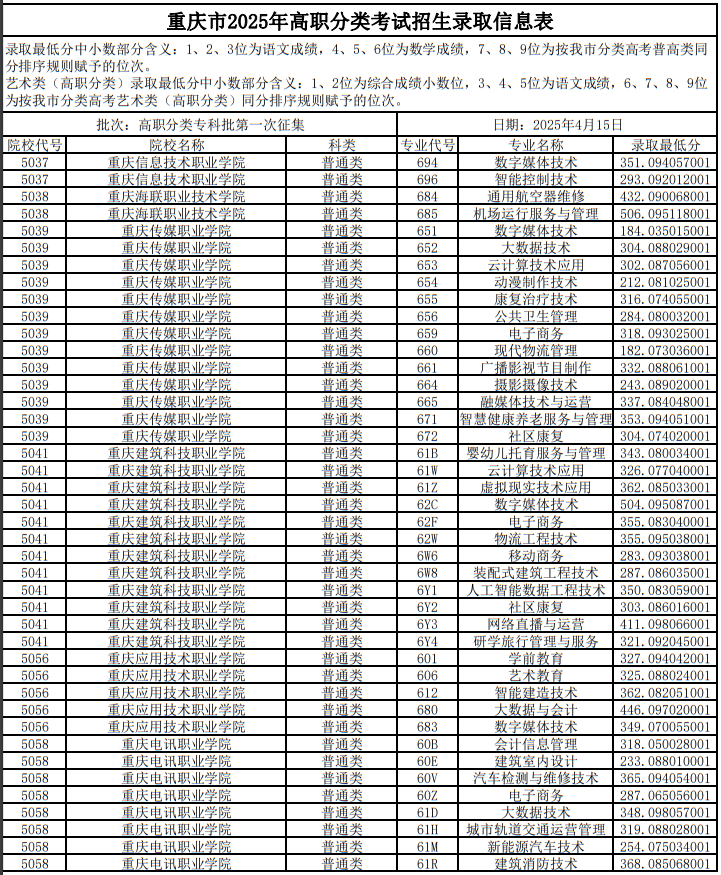 重庆市2025年高职分类考试招生录取信息表

录取最低分中小数部分含义：1、2、3位为语文成绩，4、5、6位为数学成绩，7、8、9位为按我市分类高考普高类同分排序规则赋予的位次。

艺术类（高职分类）录取最低分中小数部分含义：1、2位为综合成绩小数位，3、4、5位为语文成绩，6、7、8、9位为按我市分类高考艺术类（高职分类）同分排序规则赋予的位次。

批次：高职分类专科批第一次征集

日期：2025年4月15日

| 院校代号 | 院校名称 | 科类 | 专业代号 | 专业名称 | 录取最低分 |
|---|---|---|---|---|---|
| 5037 | 重庆信息技术职业学院 | 普通类 | 694 | 数字媒体技术 | 351.094057001 |
| 5037 | 重庆信息技术职业学院 | 普通类 | 696 | 智能控制技术 | 293.092012001 |
| 5038 | 重庆海联职业技术学院 | 普通类 | 684 | 通用航空器维修 | 432.090068001 |
| 5038 | 重庆海联职业技术学院 | 普通类 | 685 | 机场运行服务与管理 | 506.095118001 |
| 5039 | 重庆传媒职业学院 | 普通类 | 651 | 数字媒体技术 | 184.035015001 |
| 5039 | 重庆传媒职业学院 | 普通类 | 652 | 大数据技术 | 304.088029001 |
| 5039 | 重庆传媒职业学院 | 普通类 | 653 | 云计算技术应用 | 302.087056001 |
| 5039 | 重庆传媒职业学院 | 普通类 | 654 | 动漫制作技术 | 212.081025001 |
| 5039 | 重庆传媒职业学院 | 普通类 | 655 | 康复治疗技术 | 316.074055001 |
| 5039 | 重庆传媒职业学院 | 普通类 | 656 | 公共卫生管理 | 284.080032001 |
| 5039 | 重庆传媒职业学院 | 普通类 | 659 | 电子商务 | 318.093025001 |
| 5039 | 重庆传媒职业学院 | 普通类 | 660 | 现代物流管理 | 182.073036001 |
| 5039 | 重庆传媒职业学院 | 普通类 | 661 | 广播影视节目制作 | 332.088061001 |
| 5039 | 重庆传媒职业学院 | 普通类 | 664 | 摄影摄像技术 | 243.089020001 |
| 5039 | 重庆传媒职业学院 | 普通类 | 665 | 融媒体技术与运营 | 337.084048001 |
| 5039 | 重庆传媒职业学院 | 普通类 | 671 | 智慧健康养老服务与管理 | 353.094051001 |
| 5039 | 重庆传媒职业学院 | 普通类 | 672 | 社区康复 | 304.074020001 |
| 5041 | 重庆建筑科技职业学院 | 普通类 | 61B | 婴幼儿托育服务与管理 | 343.080034001 |
| 5041 | 重庆建筑科技职业学院 | 普通类 | 61W | 云计算技术应用 | 326.077040001 |
| 5041 | 重庆建筑科技职业学院 | 普通类 | 61Z | 虚拟现实技术应用 | 362.085033001 |
| 5041 | 重庆建筑科技职业学院 | 普通类 | 62C | 数字媒体技术 | 504.095087001 |
| 5041 | 重庆建筑科技职业学院 | 普通类 | 62F | 电子商务 | 355.083040001 |
| 5041 | 重庆建筑科技职业学院 | 普通类 | 62W | 物流工程技术 | 355.095038001 |
| 5041 | 重庆建筑科技职业学院 | 普通类 | 6W6 | 移动商务 | 283.093038001 |
| 5041 | 重庆建筑科技职业学院 | 普通类 | 6W8 | 装配式建筑工程技术 | 287.086035001 |
| 5041 | 重庆建筑科技职业学院 | 普通类 | 6Y1 | 人工智能数据工程技术 | 350.083059001 |
| 5041 | 重庆建筑科技职业学院 | 普通类 | 6Y2 | 社区康复 | 303.086016001 |
| 5041 | 重庆建筑科技职业学院 | 普通类 | 6Y3 | 网络直播与运营 | 411.098066001 |
| 5041 | 重庆建筑科技职业学院 | 普通类 | 6Y4 | 研学旅行管理与服务 | 321.092045001 |
| 5056 | 重庆应用技术职业学院 | 普通类 | 601 | 学前教育 | 327.094042001 |
| 5056 | 重庆应用技术职业学院 | 普通类 | 606 | 艺术教育 | 325.088024001 |
| 5056 | 重庆应用技术职业学院 | 普通类 | 612 | 智能建造技术 | 362.082051001 |
| 5056 | 重庆应用技术职业学院 | 普通类 | 680 | 大数据与会计 | 446.097020001 |
| 5056 | 重庆应用技术职业学院 | 普通类 | 683 | 数字媒体技术 | 349.070055001 |
| 5058 | 重庆电讯职业学院 | 普通类 | 60B | 会计信息管理 | 318.050028001 |
| 5058 | 重庆电讯职业学院 | 普通类 | 60E | 建筑室内设计 | 233.088010001 |
| 5058 | 重庆电讯职业学院 | 普通类 | 60V | 汽车检测与维修技术 | 365.094054001 |
| 5058 | 重庆电讯职业学院 | 普通类 | 60Z | 电子商务 | 287.065056001 |
| 5058 | 重庆电讯职业学院 | 普通类 | 61D | 大数据技术 | 348.098057001 |
| 5058 | 重庆电讯职业学院 | 普通类 | 61H | 城市轨道交通运营管理 | 319.088028001 |
| 5058 | 重庆电讯职业学院 | 普通类 | 61M | 新能源汽车技术 | 254.075034001 |
| 5058 | 重庆电讯职业学院 | 普通类 | 61R | 建筑消防技术 | 368.085068001 |